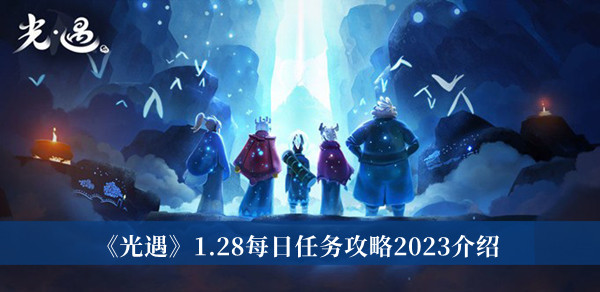 光·遇

《光遇》1.28每日任务攻略2023介绍